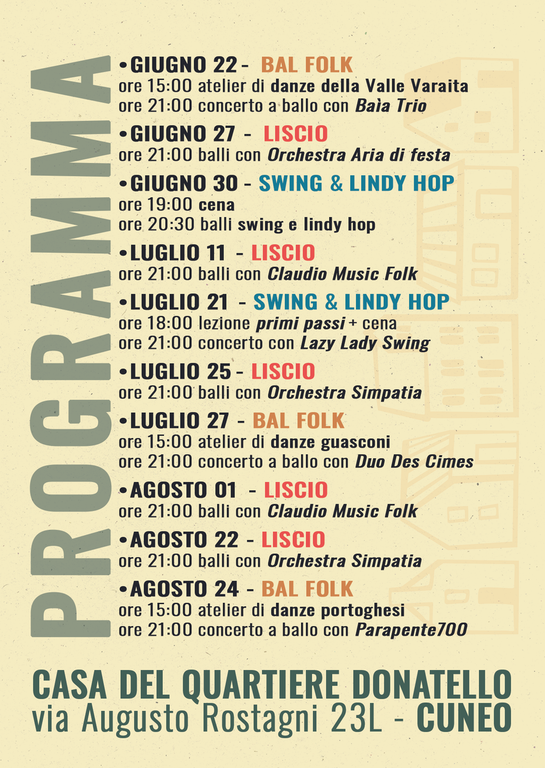 PROGRAMMA

•GIUGNO 22 - BAL FOLK
ore 15:00 atelier di danze della Valle Varaita
ore 21:00 concerto a ballo con Baìa Trio

•GIUGNO 27 - LISCIO
ore 21:00 balli con Orchestra Aria di festa

•GIUGNO 30 - SWING & LINDY HOP
ore 19:00 cena
ore 20:30 balli swing e lindy hop

•LUGLIO 11 - LISCIO
ore 21:00 balli con Claudio Music Folk

•LUGLIO 21 - SWING & LINDY HOP
ore 18:00 lezione primi passi + cena
ore 21:00 concerto con Lazy Lady Swing

•LUGLIO 25 - LISCIO
ore 21:00 balli con Orchestra Simpatia

•LUGLIO 27 - BAL FOLK
ore 15:00 atelier di danze guasconi
ore 21:00 concerto a ballo con Duo Des Cimes

•AGOSTO 01 - LISCIO
ore 21:00 balli con Claudio Music Folk

•AGOSTO 22 - LISCIO
ore 21:00 balli con Orchestra Simpatia

•AGOSTO 24 - BAL FOLK
ore 15:00 atelier di danze portoghesi
ore 21:00 concerto a ballo con Parapente700

CASA DEL QUARTIERE DONATELLO
via Augusto Rostagni 23L - CUNEO